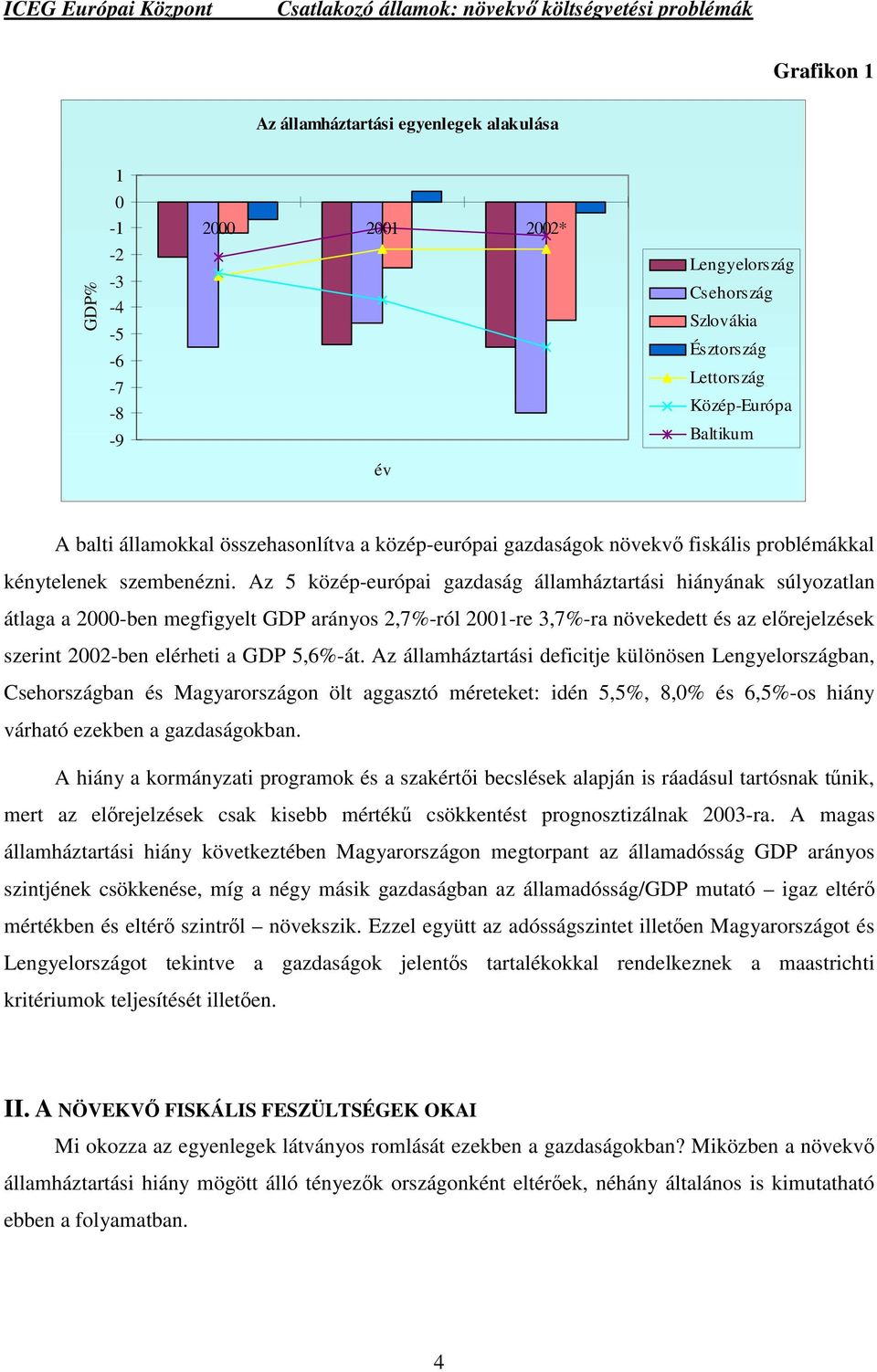 ICEG Európai Központ Csatlakozó államok: növekvő költségvetési problémák

Grafikon 1

Az államháztartási egyenlegek alakulása

GDP%

1
0
-1
-2
-3
-4
-5
-6
-7
-8
-9

2000
2001
2002*

év

Lengyelország
Csehország
Szlovákia
Észtország
Lettország
Közép-Európa
Baltikum

A balti államokkal összehasonlítva a közép-európai gazdaságok növekvő fiskális problémákkal kénytelenek szembenézni. Az 5 közép-európai gazdaság államháztartási hiányának súlyozatlan átlaga a 2000-ben megfigyelt GDP arányos 2,7%-ról 2001-re 3,7%-ra növekedett és az előrejelzések szerint 2002-ben elérheti a GDP 5,6%-át. Az államháztartási deficitje különösen Lengyelországban, Csehországban és Magyarországon ölt aggasztó méreteket: idén 5,5%, 8,0% és 6,5%-os hiány várható ezekben a gazdaságokban.

A hiány a kormányzati programok és a szakértői becslések alapján is ráadásul tartósnak tűnik, mert az előrejelzések csak kisebb mértékű csökkentést prognosztizálnak 2003-ra. A magas államháztartási hiány következtében Magyarországon megtorpant az államadósság GDP arányos szintjének csökkenése, míg a négy másik gazdaságban az államadósság/GDP mutató – igaz eltérő mértékben és eltérő szintről – növekszik. Ezzel együtt az adósságszintet illetően Magyarországot és Lengyelországot tekintve a gazdaságok jelentős tartalékokkal rendelkeznek a maastrichti kritériumok teljesítését illetően.

II. A NÖVEKVŐ FISKÁLIS FESZÜLTSÉGEK OKAI

Mi okozza az egyenlegek látványos romlását ezekben a gazdaságokban? Miközben a növekvő államháztartási hiány mögött álló tényezők országonként eltérőek, néhány általános is kimutatható ebben a folyamatban.

4